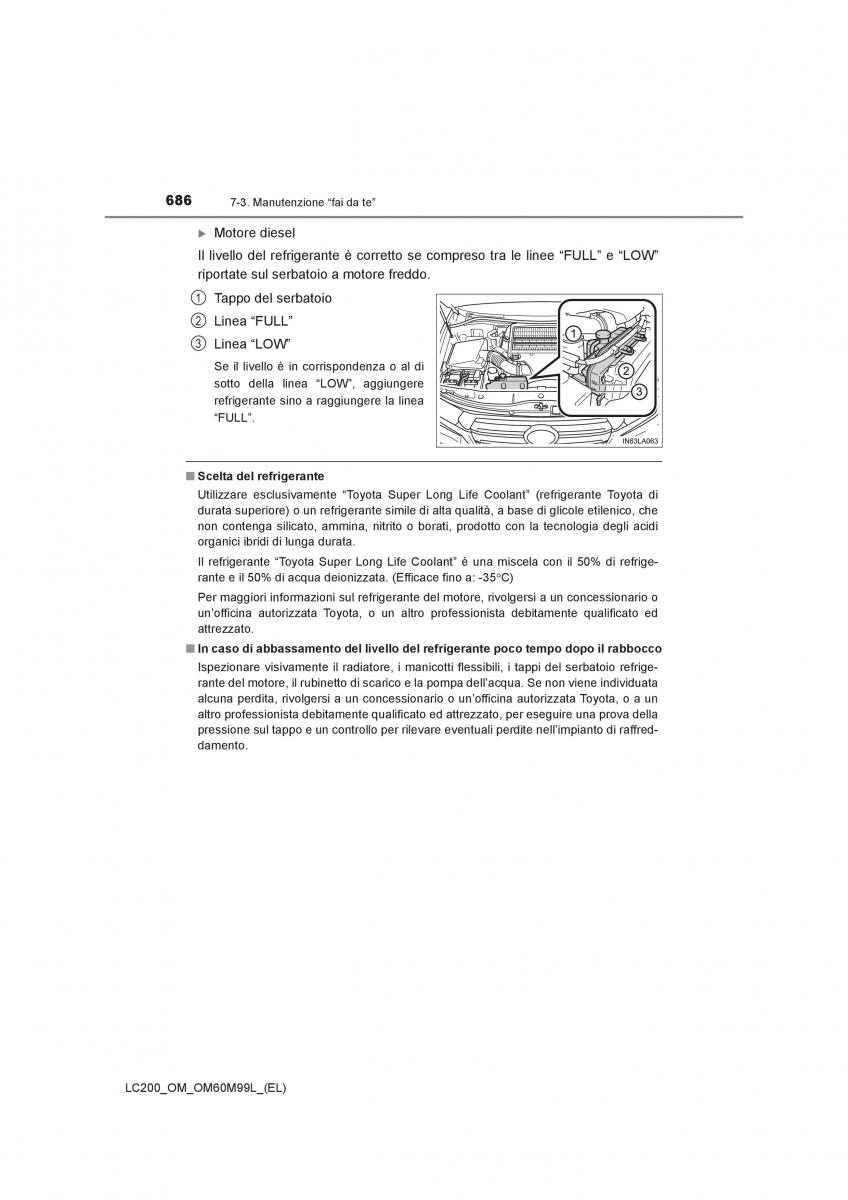 686 7-3. Manutenzione “fai da te”

▶ Motore diesel

Il livello del refrigerante è corretto se compreso tra le linee “FULL” e “LOW” riportate sul serbatoio a motore freddo.

1 Tappo del serbatoio

2 Linea “FULL”

3 Linea “LOW”

Se il livello è in corrispondenza o al di sotto della linea “LOW”, aggiungere refrigerante sino a raggiungere la linea “FULL”.

1
2
3
IN63LA063

■ Scelta del refrigerante

Utilizzare esclusivamente “Toyota Super Long Life Coolant” (refrigerante Toyota di durata superiore) o un refrigerante simile di alta qualità, a base di glicole etilenico, che non contenga silicato, ammina, nitrito o borati, prodotto con la tecnologia degli acidi organici ibridi di lunga durata.

Il refrigerante “Toyota Super Long Life Coolant” è una miscela con il 50% di refrigerante e il 50% di acqua deionizzata. (Efficace fino a: -35°C)

Per maggiori informazioni sul refrigerante del motore, rivolgersi a un concessionario o un’officina autorizzata Toyota, o un altro professionista debitamente qualificato ed attrezzato.

■ In caso di abbassamento del livello del refrigerante poco tempo dopo il rabbocco

Ispezionare visivamente il radiatore, i manicotti flessibili, i tappi del serbatoio refrigerante del motore, il rubinetto di scarico e la pompa dell’acqua. Se non viene individuata alcuna perdita, rivolgersi a un concessionario o un’officina autorizzata Toyota, o a un altro professionista debitamente qualificato ed attrezzato, per eseguire una prova della pressione sul tappo e un controllo per rilevare eventuali perdite nell’impianto di raffreddamento.

LC200_OM_OM60M99L_(EL)